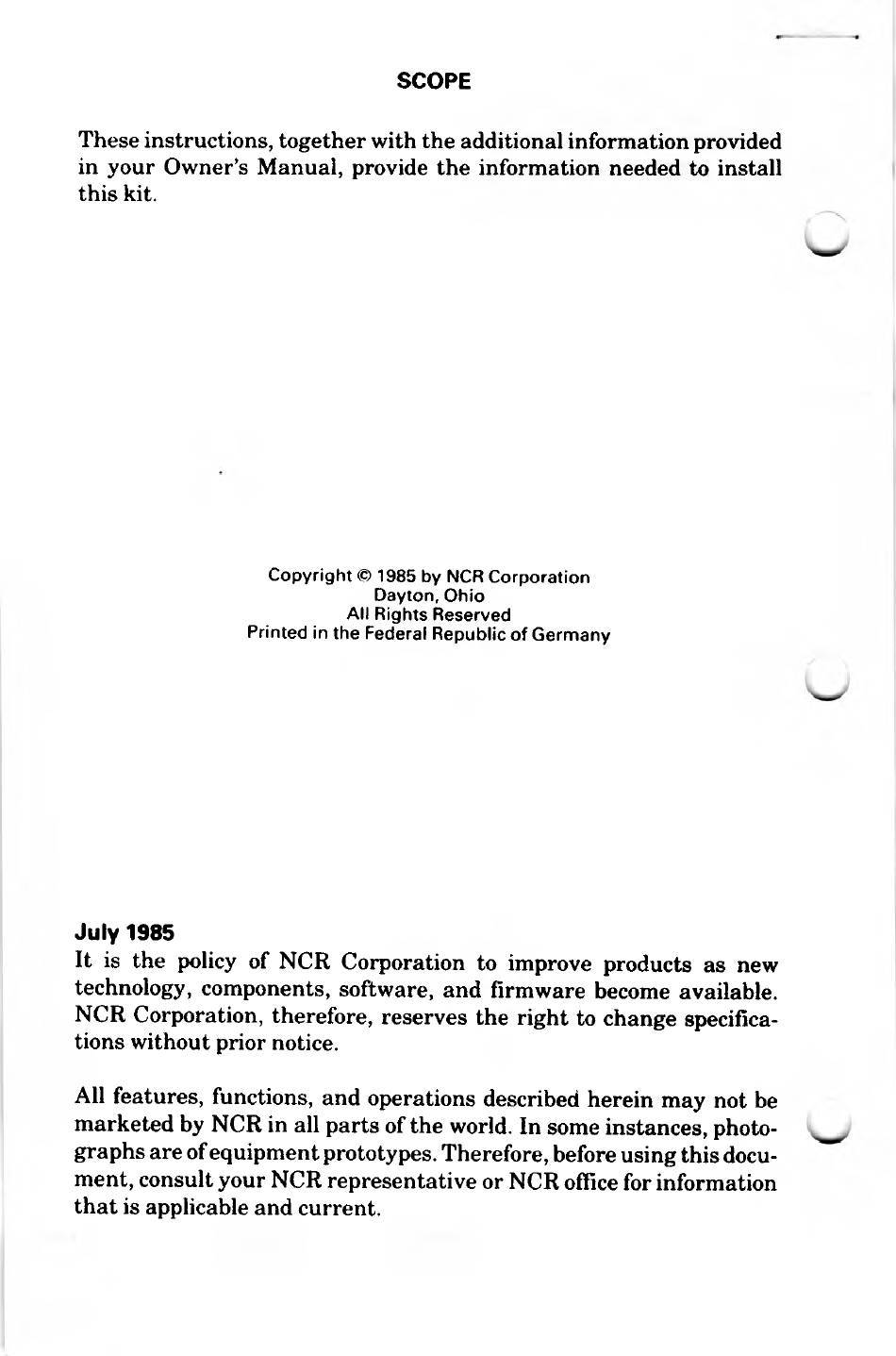 SCOPE

These instructions, together with the additional information provided in your Owner's Manual, provide the information needed to install this kit.

Copyright © 1985 by NCR Corporation
Dayton, Ohio
All Rights Reserved
Printed in the Federal Republic of Germany

July 1985
It is the policy of NCR Corporation to improve products as new technology, components, software, and firmware become available. NCR Corporation, therefore, reserves the right to change specifications without prior notice.

All features, functions, and operations described herein may not be marketed by NCR in all parts of the world. In some instances, photographs are of equipment prototypes. Therefore, before using this document, consult your NCR representative or NCR office for information that is applicable and current.